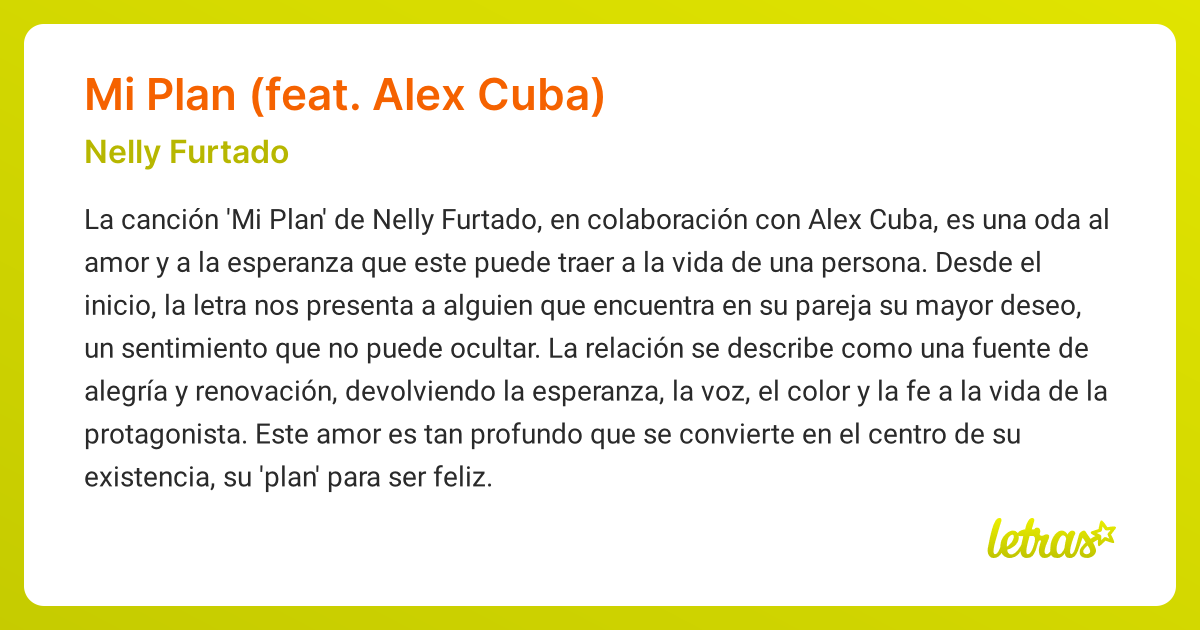 Mi Plan (feat. Alex Cuba)

Nelly Furtado

La canción 'Mi Plan' de Nelly Furtado, en colaboración con Alex Cuba, es una oda al amor y a la esperanza que este puede traer a la vida de una persona. Desde el inicio, la letra nos presenta a alguien que encuentra en su pareja su mayor deseo, un sentimiento que no puede ocultar. La relación se describe como una fuente de alegría y renovación, devolviendo la esperanza, la voz, el color y la fe a la vida de la protagonista. Este amor es tan profundo que se convierte en el centro de su existencia, su 'plan' para ser feliz.

letras